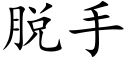 脱手